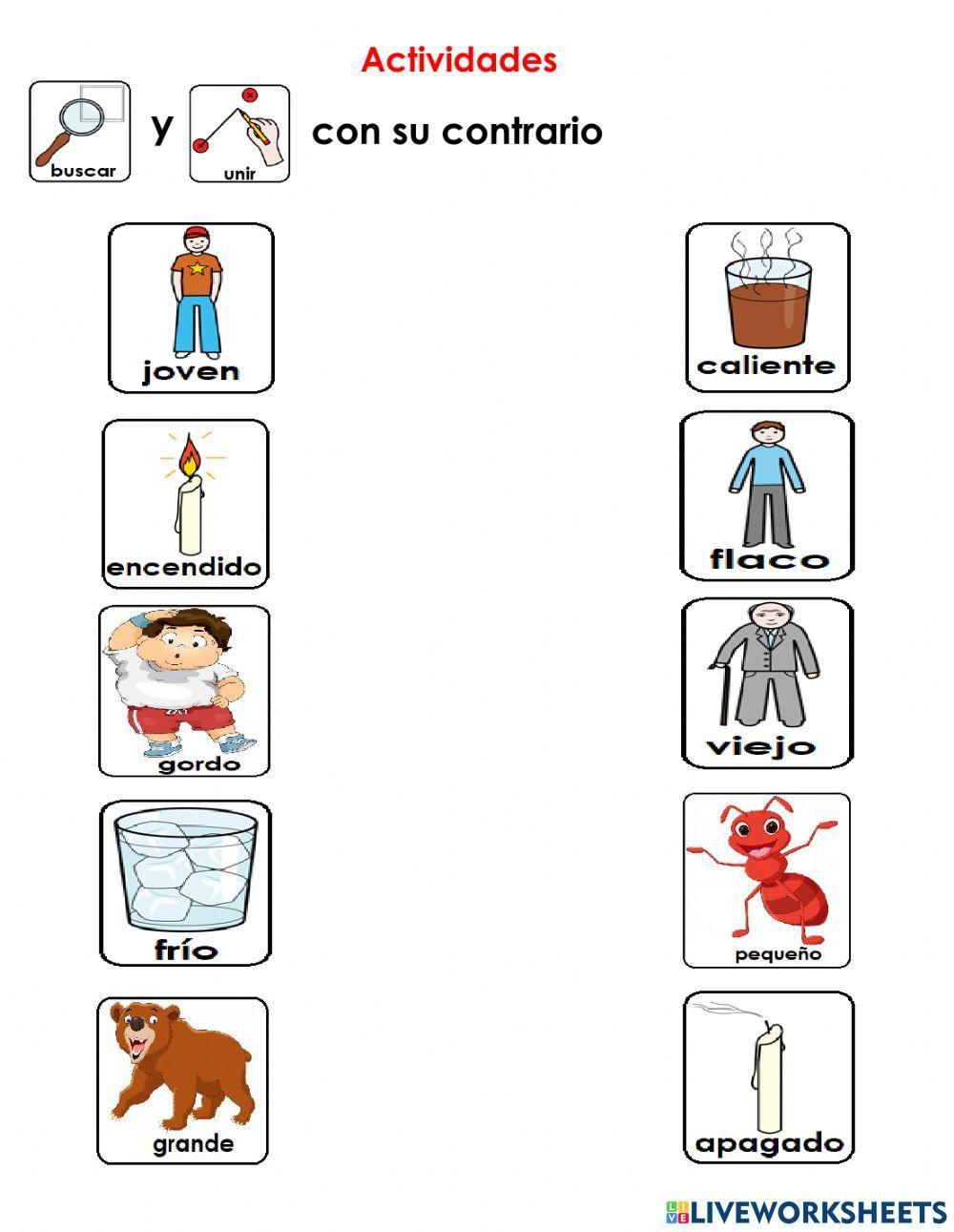 Actividades

buscar y unir con su contrario

joven

encendido

gordo

frío

grande

caliente

flaco

viejo

pequeño

apagado

LIVEWORKSHEETS